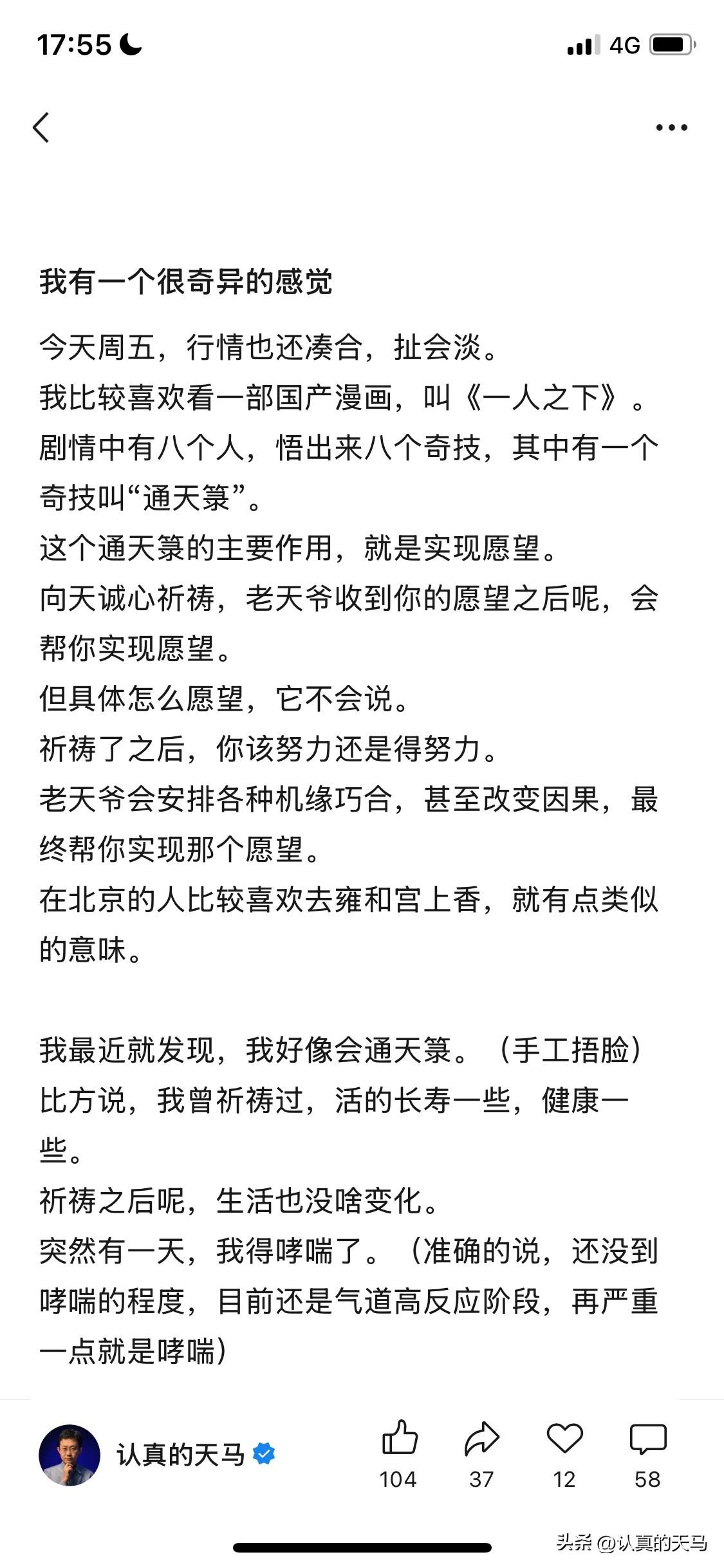 17:55

4G

我有一个很奇异的感觉

今天周五，行情也还凑合，扯会淡。
我比较喜欢看一部国产漫画，叫《一人之下》。
剧情中有八个人，悟出来八个奇技，其中有一个奇技叫“通天箓”。
这个通天箓的主要作用，就是实现愿望。
向天诚心祈祷，老天爷收到你的愿望之后呢，会帮你实现愿望。
但具体怎么愿望，它不会说。
祈祷了之后，你该努力还是得努力。
老天爷会安排各种机缘巧合，甚至改变因果，最终帮你实现那个愿望。
在北京的人比较喜欢去雍和宫上香，就有点类似的意味。

我最近就发现，我好像会通天箓。（手工捂脸）
比方说，我曾祈祷过，活的长寿一些，健康一些。
祈祷之后呢，生活也没啥变化。
突然有一天，我得哮喘了。（准确的说，还没到哮喘的程度，目前还是气道高反应阶段，再严重一点就是哮喘）

认真的天马

104 37 12 58

头条 @认真的天马